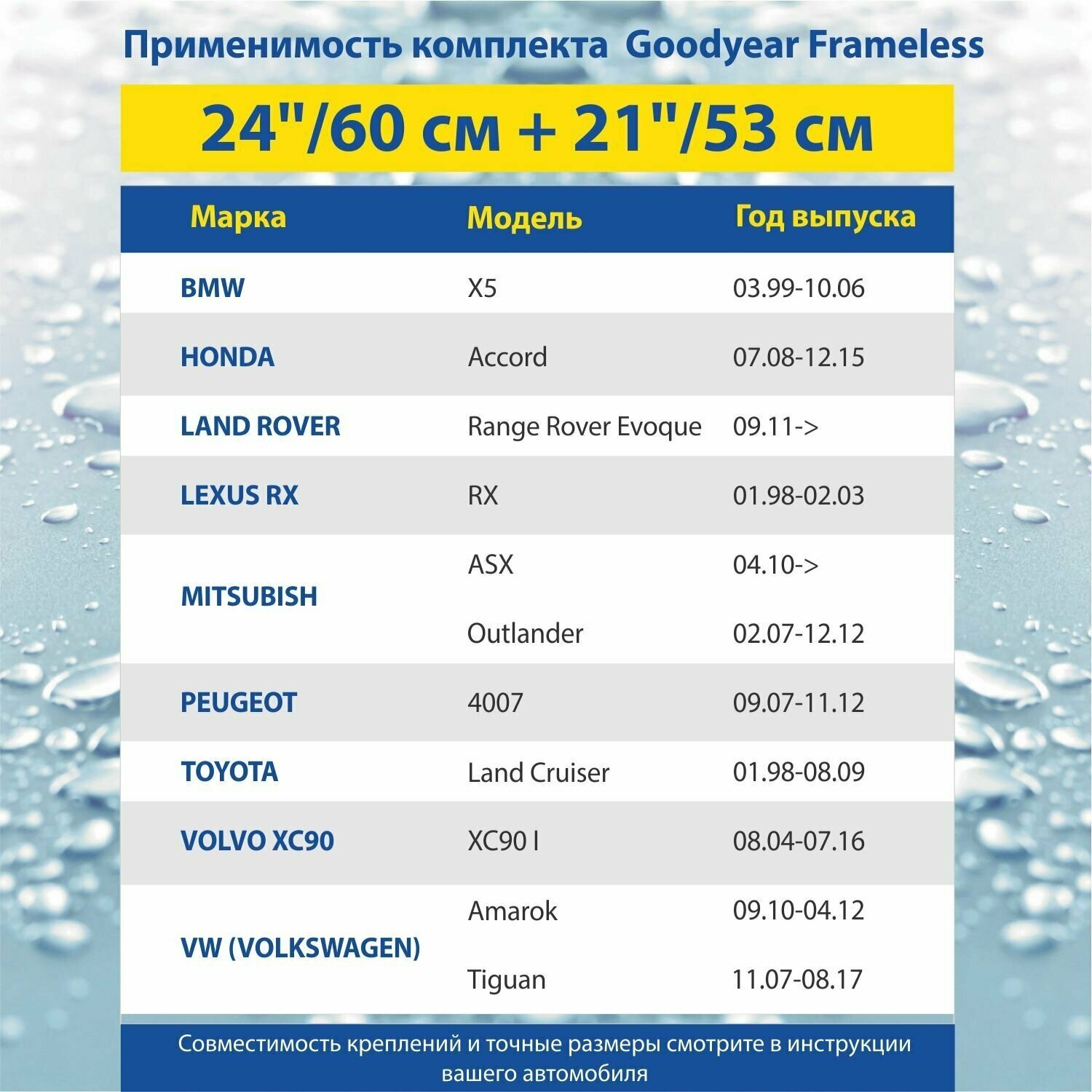 Применимость комплекта Goodyear Frameless

24"/60 см + 21"/53 см

| Марка | Модель | Год выпуска |
|---|---|---|
| BMW | X5 | 03.99-10.06 |
| HONDA | Accord | 07.08-12.15 |
| LAND ROVER | Range Rover Evoque | 09.11-> |
| LEXUS RX | RX | 01.98-02.03 |
| MITSUBISH | ASX | 04.10-> |
| | Outlander | 02.07-12.12 |
| PEUGEOT | 4007 | 09.07-11.12 |
| TOYOTA | Land Cruiser | 01.98-08.09 |
| VOLVO XC90 | XC90 I | 08.04-07.16 |
| VW (VOLKSWAGEN) | Amarok | 09.10-04.12 |
| | Tiguan | 11.07-08.17 |

Совместимость креплений и точные размеры смотрите в инструкции вашего автомобиля